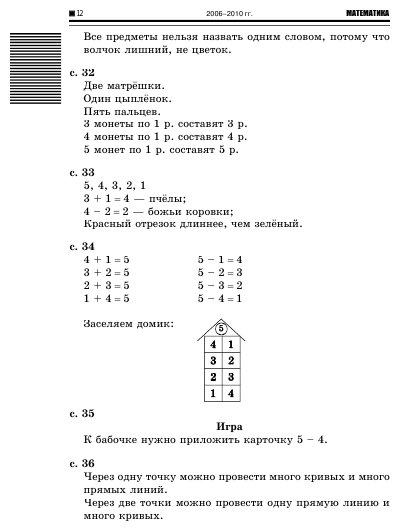 12 2006–2010 гг. МАТЕМАТИКА

Все предметы нельзя назвать одним словом, потому что волчок лишний, не цветок.

с. 32
Две матрёшки.
Один цыплёнок.
Пять пальцев.
3 монеты по 1 р. составят 3 р.
4 монеты по 1 р. составят 4 р.
5 монет по 1 р. составят 5 р.

с. 33
5, 4, 3, 2, 1
$3 + 1 = 4$ — пчёлы;
$4 - 2 = 2$ — божьи коровки;
Красный отрезок длиннее, чем зелёный.

с. 34
$4 + 1 = 5$
$3 + 2 = 5$
$2 + 3 = 5$
$1 + 4 = 5$

$5 - 1 = 4$
$5 - 2 = 3$
$5 - 3 = 2$
$5 - 4 = 1$

Заселяем домик:

5

| 4 | 1 |
|---|---|
| 3 | 2 |
| 2 | 3 |
| 1 | 4 |

с. 35
Игра
К бабочке нужно приложить карточку $5 - 4$.

с. 36
Через одну точку можно провести много кривых и много прямых линий.
Через две точки можно провести одну прямую линию и много кривых.